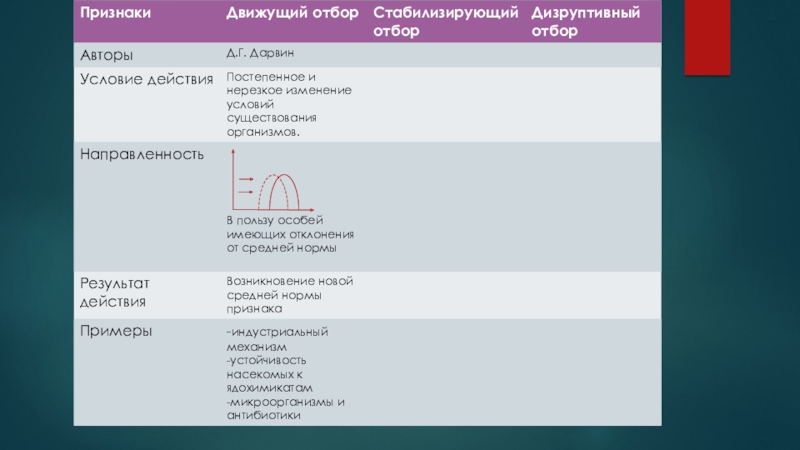 | Признаки | Движущий отбор | Стабилизирующий отбор | Дизруптивный отбор |
|---|---|---|---|
| Авторы | Д.Г. Дарвин | | |
| Условие действия | Постепенное и нерезкое изменение условий существования организмов. | | |
| Направленность | В пользу особей имеющих отклонения от средней нормы | | |
| Результат действия | Возникновение новой средней нормы признака | | |
| Примеры | -индустриальный механизм -устойчивость насекомых к ядохимикатам -микроорганизмы и антибиотики | | |